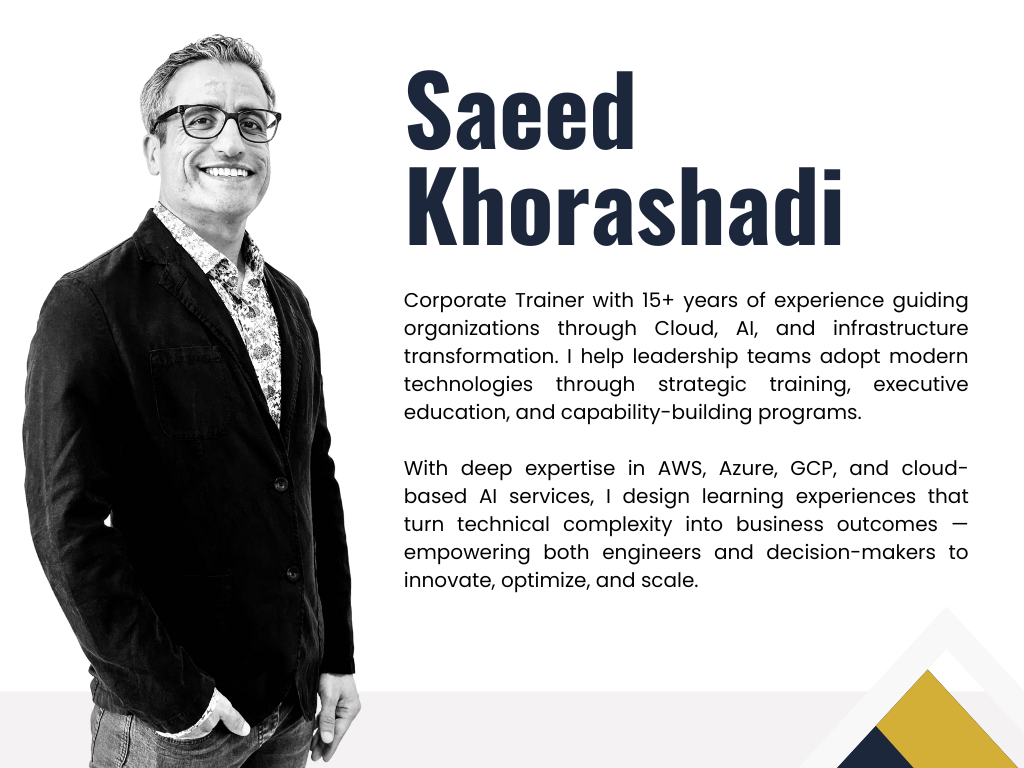 Saeed Khorashadi

Corporate Trainer with 15+ years of experience guiding organizations through Cloud, AI, and infrastructure transformation. I help leadership teams adopt modern technologies through strategic training, executive education, and capability-building programs.

With deep expertise in AWS, Azure, GCP, and cloud-based AI services, I design learning experiences that turn technical complexity into business outcomes — empowering both engineers and decision-makers to innovate, optimize, and scale.